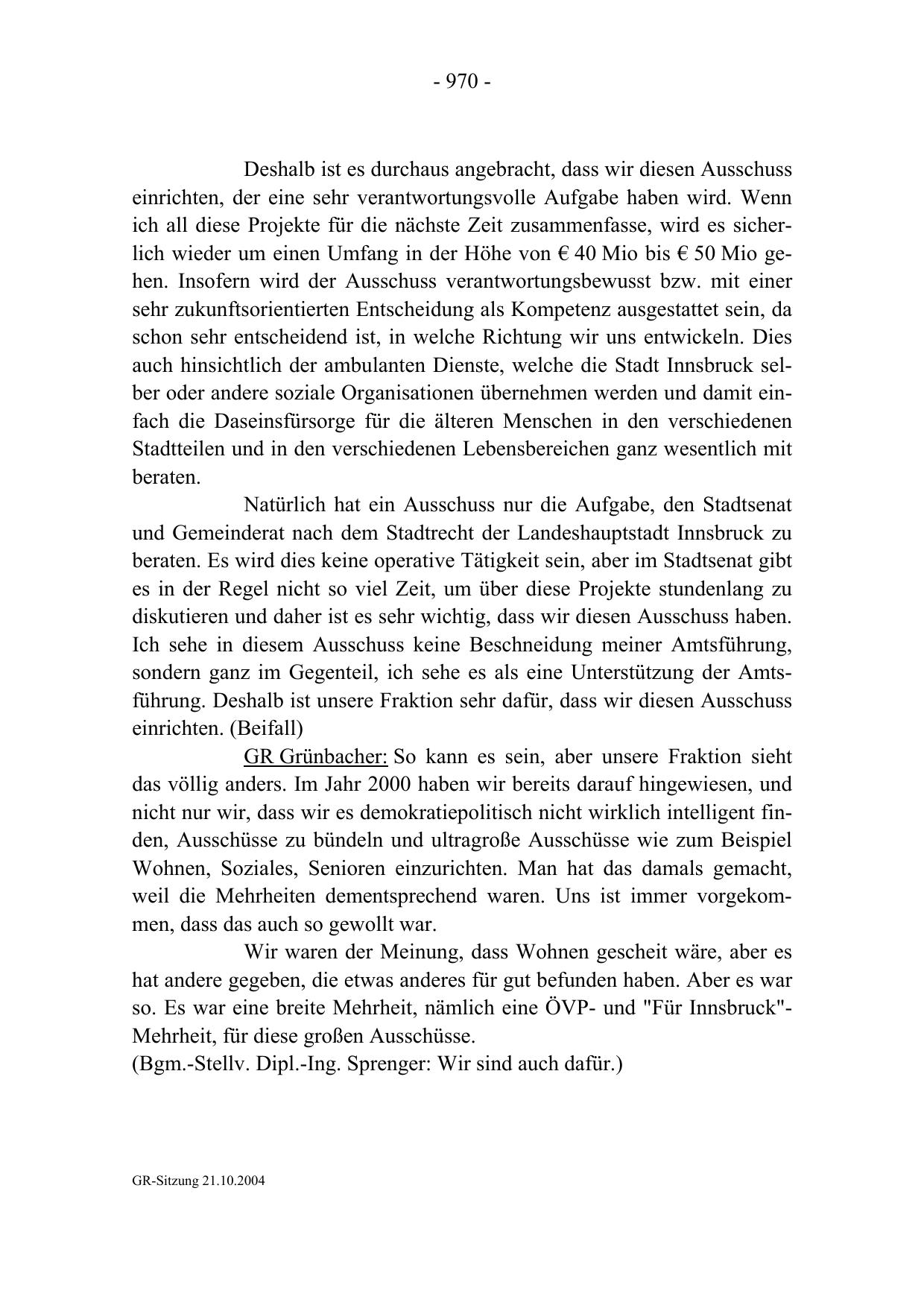 - 970 -

Deshalb ist es durchaus angebracht, dass wir diesen Ausschuss einrichten, der eine sehr verantwortungsvolle Aufgabe haben wird. Wenn ich all diese Projekte für die nächste Zeit zusammenfasse, wird es sicherlich wieder um einen Umfang in der Höhe von € 40 Mio bis € 50 Mio gehen. Insofern wird der Ausschuss verantwortungsbewusst bzw. mit einer sehr zukunftsorientierten Entscheidung als Kompetenz ausgestattet sein, da schon sehr entscheidend ist, in welche Richtung wir uns entwickeln. Dies auch hinsichtlich der ambulanten Dienste, welche die Stadt Innsbruck selber oder andere soziale Organisationen übernehmen werden und damit einfach die Daseinsfürsorge für die älteren Menschen in den verschiedenen Stadtteilen und in den verschiedenen Lebensbereichen ganz wesentlich mit beraten.

Natürlich hat ein Ausschuss nur die Aufgabe, den Stadtsenat und Gemeinderat nach dem Stadtrecht der Landeshauptstadt Innsbruck zu beraten. Es wird dies keine operative Tätigkeit sein, aber im Stadtsenat gibt es in der Regel nicht so viel Zeit, um über diese Projekte stundenlang zu diskutieren und daher ist es sehr wichtig, dass wir diesen Ausschuss haben. Ich sehe in diesem Ausschuss keine Beschneidung meiner Amtsführung, sondern ganz im Gegenteil, ich sehe es als eine Unterstützung der Amtsführung. Deshalb ist unsere Fraktion sehr dafür, dass wir diesen Ausschuss einrichten. (Beifall)

GR Grünbacher: So kann es sein, aber unsere Fraktion sieht das völlig anders. Im Jahr 2000 haben wir bereits darauf hingewiesen, und nicht nur wir, dass wir es demokratiepolitisch nicht wirklich intelligent finden, Ausschüsse zu bündeln und ultragroße Ausschüsse wie zum Beispiel Wohnen, Soziales, Senioren einzurichten. Man hat das damals gemacht, weil die Mehrheiten dementsprechend waren. Uns ist immer vorgekommen, dass das auch so gewollt war.

Wir waren der Meinung, dass Wohnen gescheit wäre, aber es hat andere gegeben, die etwas anderes für gut befunden haben. Aber es war so. Es war eine breite Mehrheit, nämlich eine ÖVP- und "Für Innsbruck"-Mehrheit, für diese großen Ausschüsse.
(Bgm.-Stellv. Dipl.-Ing. Sprenger: Wir sind auch dafür.)

GR-Sitzung 21.10.2004